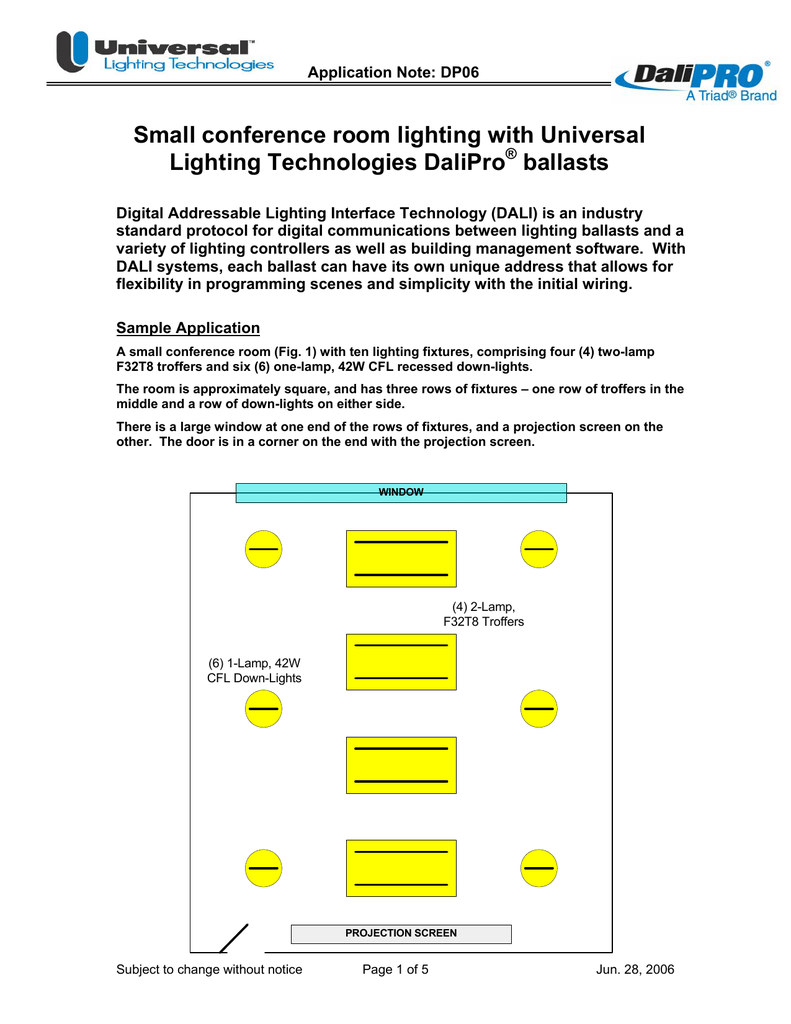 Universal™
Lighting Technologies

Application Note: DP06

DaliPRO®
A Triad® Brand

Small conference room lighting with Universal Lighting Technologies DaliPro® ballasts

Digital Addressable Lighting Interface Technology (DALI) is an industry standard protocol for digital communications between lighting ballasts and a variety of lighting controllers as well as building management software. With DALI systems, each ballast can have its own unique address that allows for flexibility in programming scenes and simplicity with the initial wiring.

Sample Application

A small conference room (Fig. 1) with ten lighting fixtures, comprising four (4) two-lamp F32T8 troffers and six (6) one-lamp, 42W CFL recessed down-lights.

The room is approximately square, and has three rows of fixtures – one row of troffers in the middle and a row of down-lights on either side.

There is a large window at one end of the rows of fixtures, and a projection screen on the other. The door is in a corner on the end with the projection screen.

WINDOW

(4) 2-Lamp, F32T8 Troffers

(6) 1-Lamp, 42W CFL Down-Lights

PROJECTION SCREEN

Subject to change without notice Page 1 of 5 Jun. 28, 2006